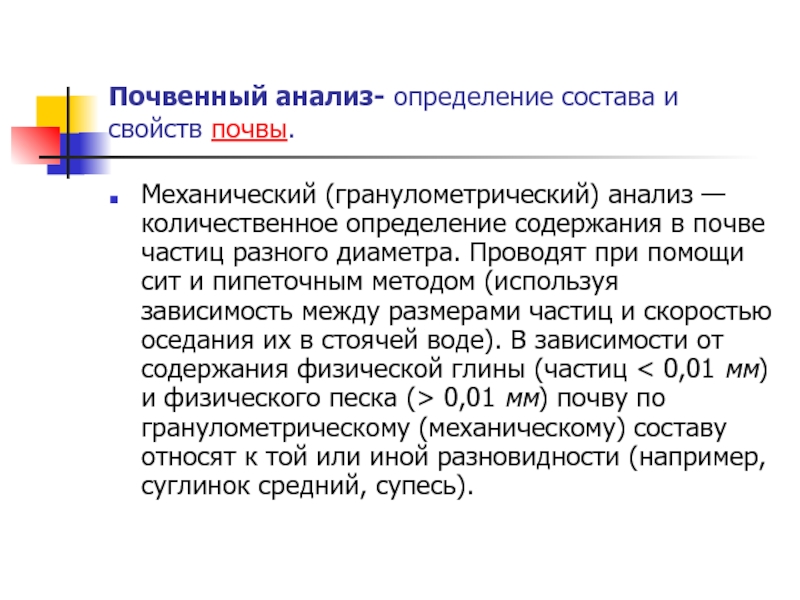 Почвенный анализ- определение состава и свойств почвы.

• Механический (гранулометрический) анализ — количественное определение содержания в почве частиц разного диаметра. Проводят при помощи сит и пипеточным методом (используя зависимость между размерами частиц и скоростью оседания их в стоячей воде). В зависимости от содержания физической глины (частиц < 0,01 мм) и физического песка (> 0,01 мм) почву по гранулометрическому (механическому) составу относят к той или иной разновидности (например, суглинок средний, супесь).